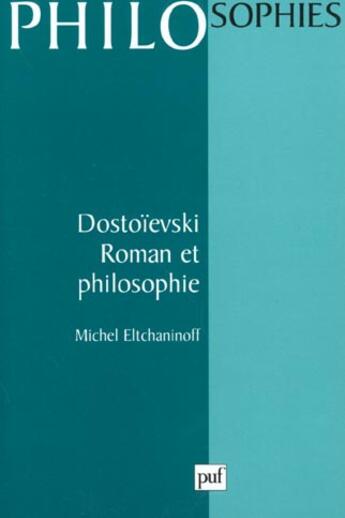 PHILOSOPHIES

Dostoïevski
Roman et
philosophie

Michel Eltchaninoff

puf